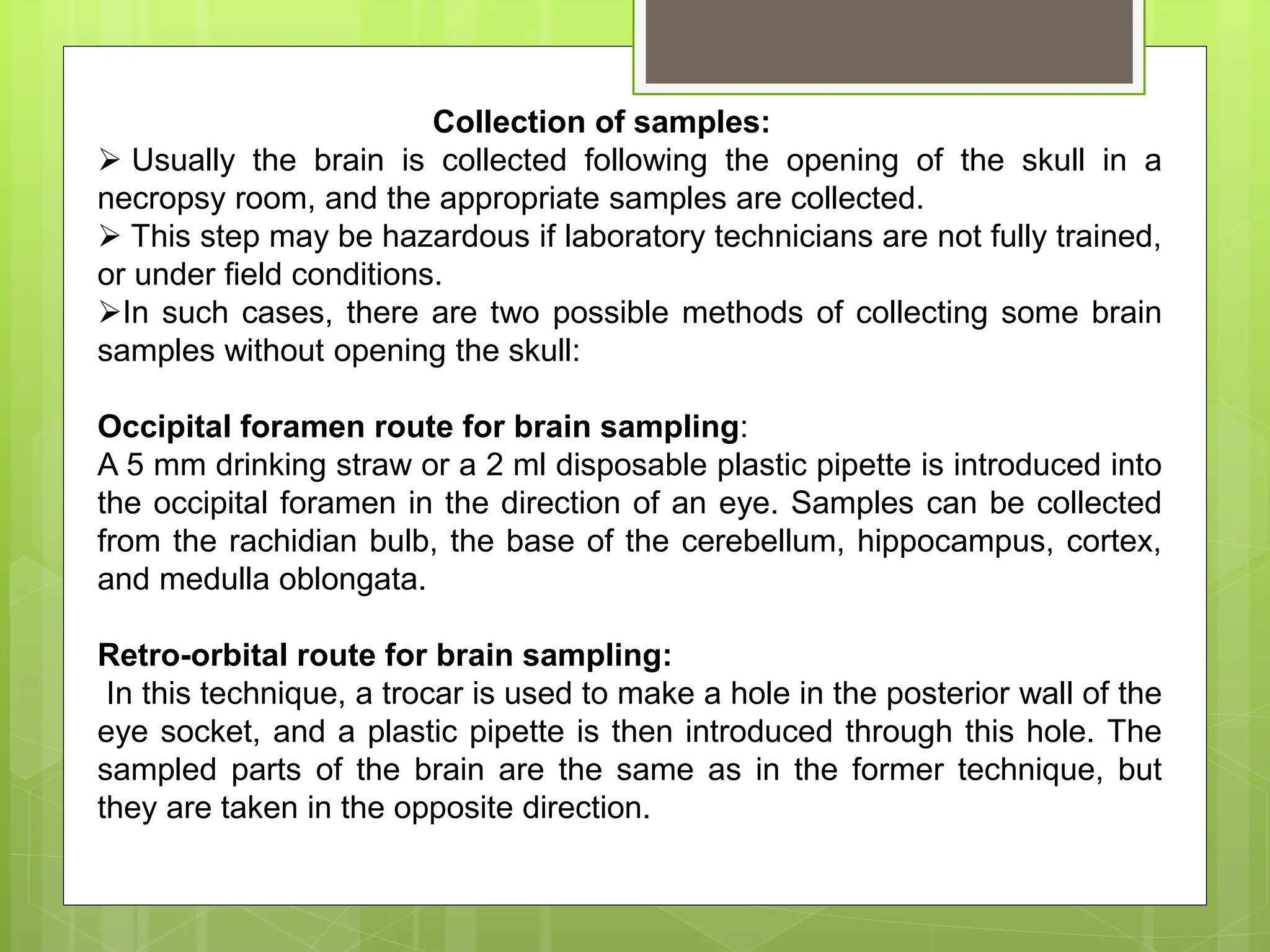 Collection of samples:

➢ Usually the brain is collected following the opening of the skull in a necropsy room, and the appropriate samples are collected.

➢ This step may be hazardous if laboratory technicians are not fully trained, or under field conditions.

➢In such cases, there are two possible methods of collecting some brain samples without opening the skull:

Occipital foramen route for brain sampling:
A 5 mm drinking straw or a 2 ml disposable plastic pipette is introduced into the occipital foramen in the direction of an eye. Samples can be collected from the rachidian bulb, the base of the cerebellum, hippocampus, cortex, and medulla oblongata.

Retro-orbital route for brain sampling:
In this technique, a trocar is used to make a hole in the posterior wall of the eye socket, and a plastic pipette is then introduced through this hole. The sampled parts of the brain are the same as in the former technique, but they are taken in the opposite direction.